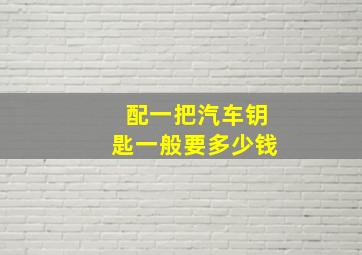 配一把汽车钥匙一般要多少钱